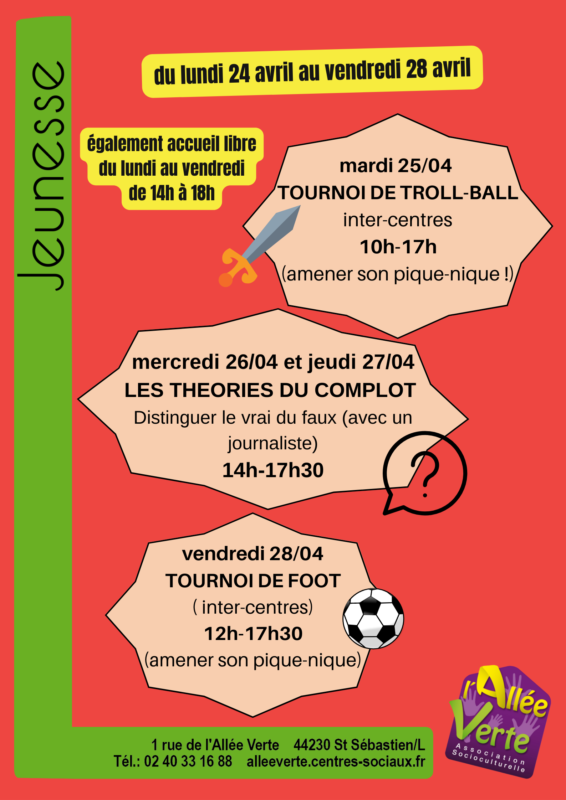 Jeunesse

du lundi 24 avril au vendredi 28 avril

également accueil libre du lundi au vendredi de 14h à 18h

mardi 25/04
TOURNOI DE TROLL-BALL
inter-centres
10h-17h
(amener son pique-nique !)

mercredi 26/04 et jeudi 27/04
LES THEORIES DU COMPLOT
Distinguer le vrai du faux (avec un journaliste)
14h-17h30

?

vendredi 28/04
TOURNOI DE FOOT
( inter-centres)
12h-17h30
(amener son pique-nique)

1 rue de l'Allée Verte 44230 St Sébastien/L
Tél.: 02 40 33 16 88 alleeverte.centres-sociaux.fr

l'Allée Verte
Association Socioculturelle